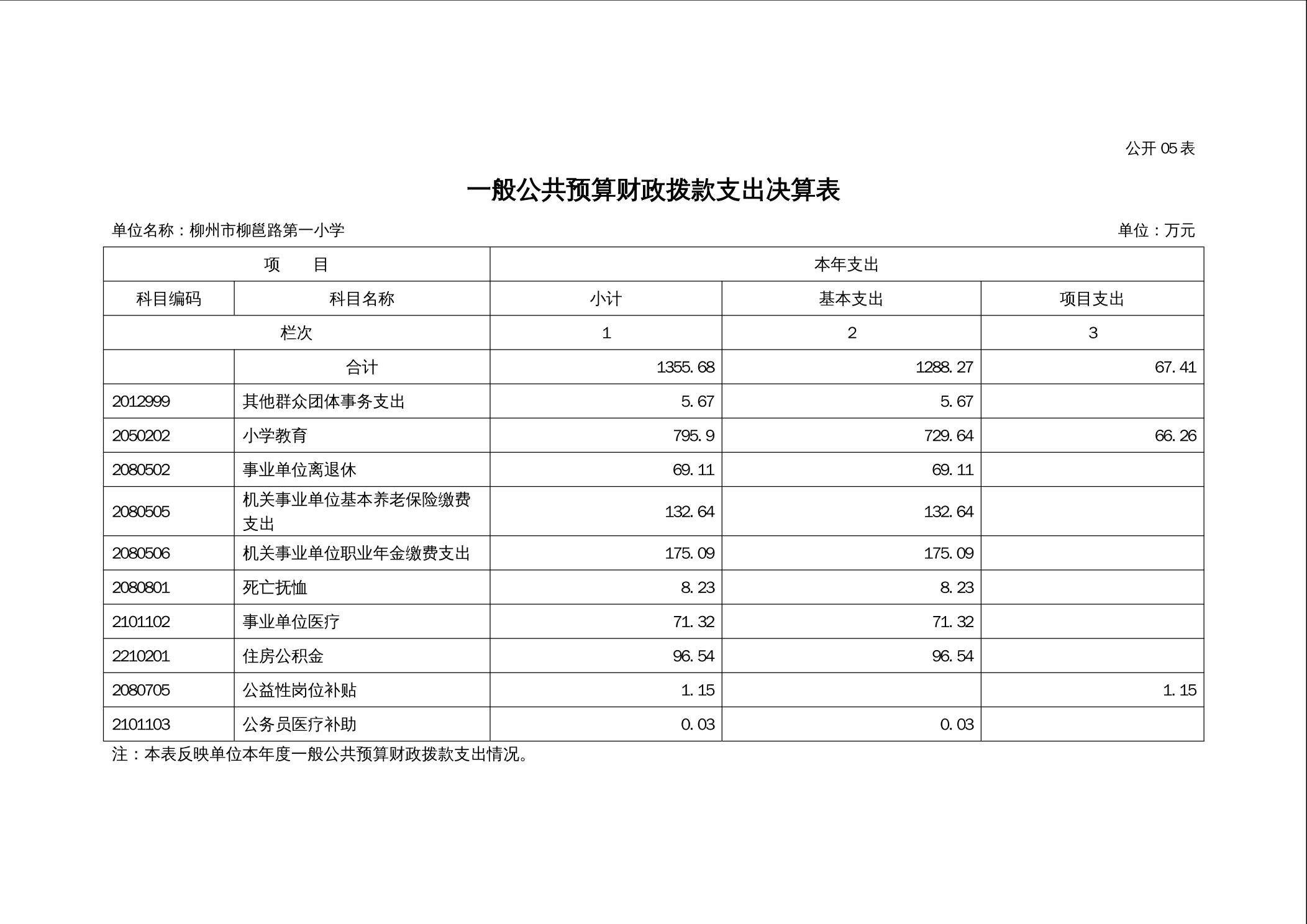 公开 05 表

一般公共预算财政拨款支出决算表

单位名称：柳州市柳邕路第一小学

单位：万元

| 项　目 | | 本年支出 | | |
|---|---|---|---|---|
| 科目编码 | 科目名称 | 小计 | 基本支出 | 项目支出 |
| 栏次 | | 1 | 2 | 3 |
| | 合计 | 1355.68 | 1288.27 | 67.41 |
| 2012999 | 其他群众团体事务支出 | 5.67 | 5.67 | |
| 2050202 | 小学教育 | 795.9 | 729.64 | 66.26 |
| 2080502 | 事业单位离退休 | 69.11 | 69.11 | |
| 2080505 | 机关事业单位基本养老保险缴费支出 | 132.64 | 132.64 | |
| 2080506 | 机关事业单位职业年金缴费支出 | 175.09 | 175.09 | |
| 2080801 | 死亡抚恤 | 8.23 | 8.23 | |
| 2101102 | 事业单位医疗 | 71.32 | 71.32 | |
| 2210201 | 住房公积金 | 96.54 | 96.54 | |
| 2080705 | 公益性岗位补贴 | 1.15 | | 1.15 |
| 2101103 | 公务员医疗补助 | 0.03 | 0.03 | |

注：本表反映单位本年度一般公共预算财政拨款支出情况。